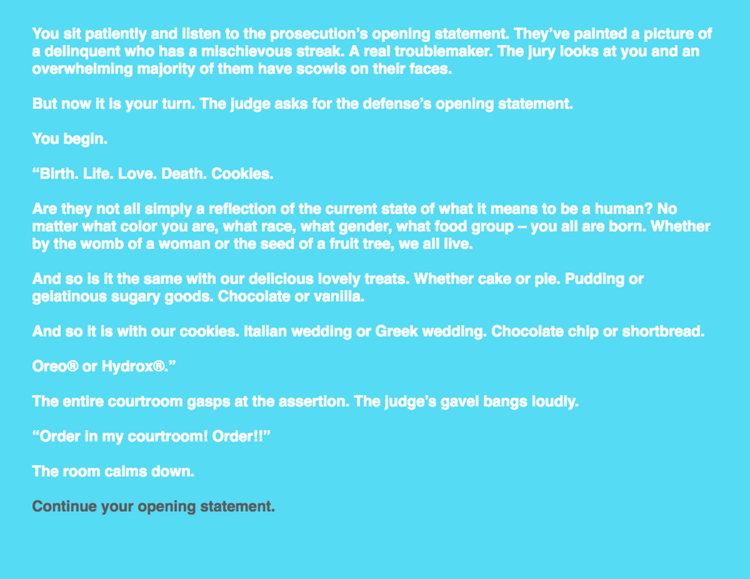 You sit patiently and listen to the prosecution's opening statement. They've painted a picture of a delinquent who has a mischievous streak. A real troublemaker. The jury looks at you and an overwhelming majority of them have scowls on their faces.

But now it is your turn. The judge asks for the defense's opening statement.

You begin.

"Birth. Life. Love. Death. Cookies.

Are they not all simply a reflection of the current state of what it means to be a human? No matter what color you are, what race, what gender, what food group – you all are born. Whether by the womb of a woman or the seed of a fruit tree, we all live.

And so is it the same with our delicious lovely treats. Whether cake or pie. Pudding or gelatinous sugary goods. Chocolate or vanilla.

And so it is with our cookies. Italian wedding or Greek wedding. Chocolate chip or shortbread.

Oreo® or Hydrox®."

The entire courtroom gasps at the assertion. The judge's gavel bangs loudly.

"Order in my courtroom! Order!!"

The room calms down.

Continue your opening statement.